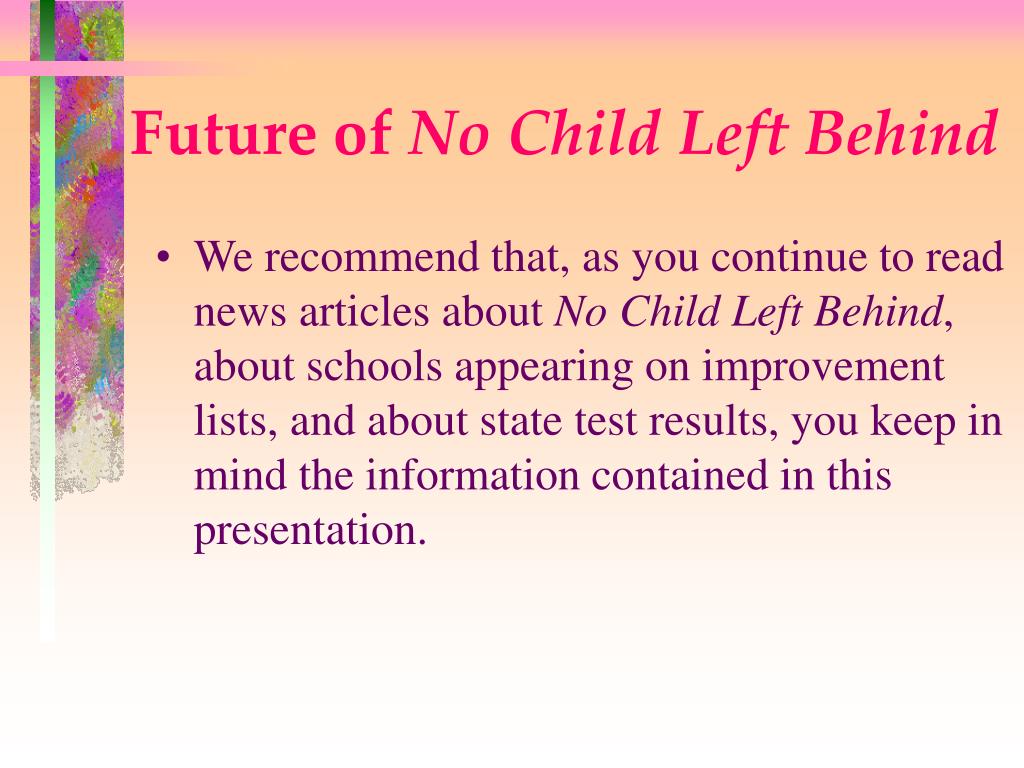 Future of No Child Left Behind

• We recommend that, as you continue to read news articles about No Child Left Behind, about schools appearing on improvement lists, and about state test results, you keep in mind the information contained in this presentation.